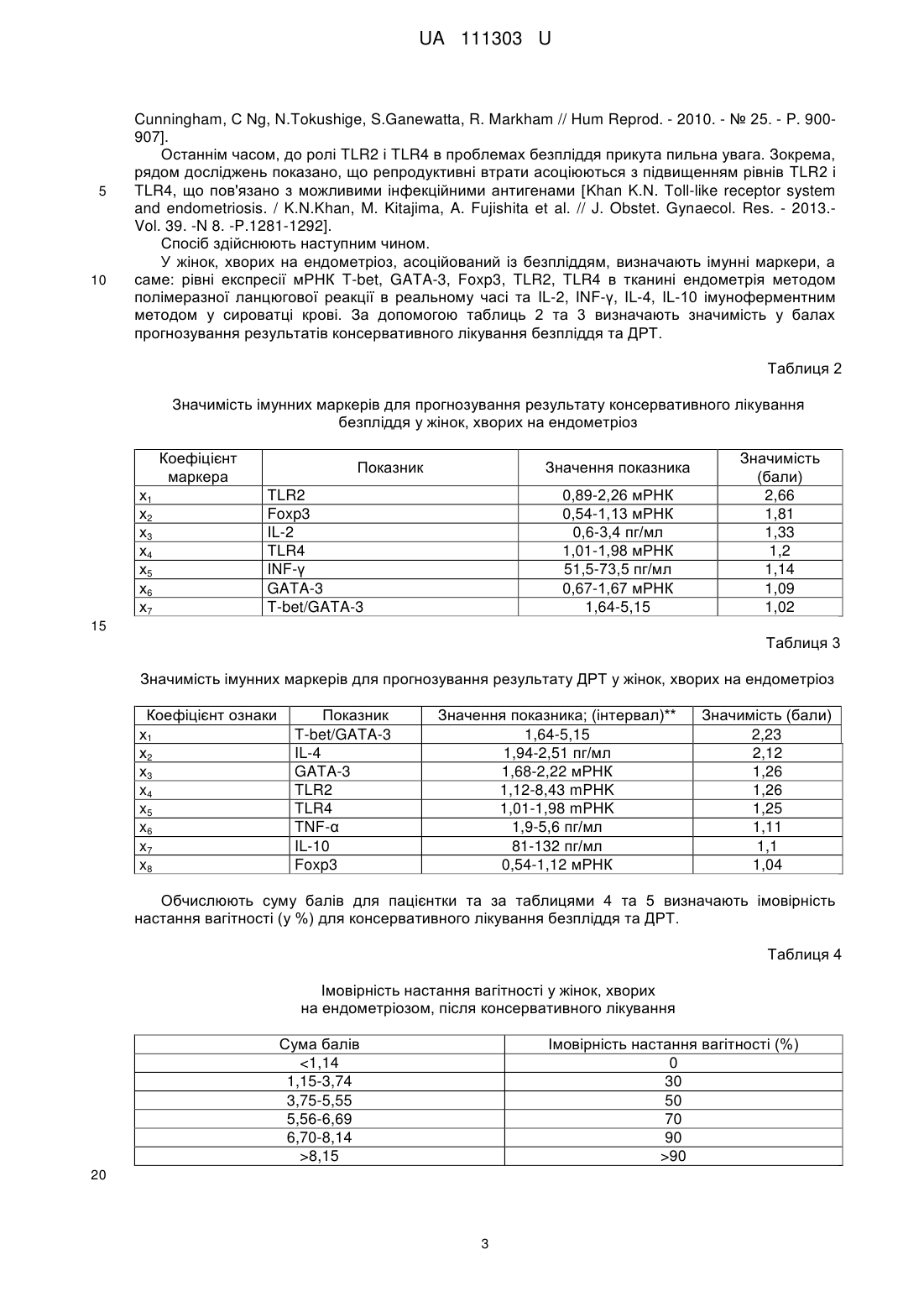 UA 111303 U

Cunningham, C Ng, N.Tokushige, S.Ganewatta, R. Markham // Hum Reprod. - 2010. - № 25. - P. 900-907].

Останнім часом, до ролі TLR2 і TLR4 в проблемах безпліддя прикута пильна увага. Зокрема, рядом досліджень показано, що репродуктивні втрати асоціюються з підвищенням рівнів TLR2 і
5 TLR4, що пов'язано з можливими інфекційними антигенами [Khan K.N. Toll-like receptor system and endometriosis. / K.N.Khan, M. Kitajima, A. Fujishita et al. // J. Obstet. Gynaecol. Res. - 2013.- Vol. 39. -N 8. -P.1281-1292].

Спосіб здійснюють наступним чином.

У жінок, хворих на ендометріоз, асоційований із безпліддям, визначають імунні маркери, а
10 саме: рівні експресії мРНК T-bet, GATA-3, Foxp3, TLR2, TLR4 в тканині ендометрія методом полімеразної ланцюгової реакції в реальному часі та IL-2, INF-γ, IL-4, IL-10 імуноферментним методом у сироватці крові. За допомогою таблиць 2 та 3 визначають значимість у балах прогнозування результатів консервативного лікування безпліддя та ДРТ.

Таблиця 2

Значимість імунних маркерів для прогнозування результату консервативного лікування безпліддя у жінок, хворих на ендометріоз

| Коефіцієнт маркера | Показник | Значення показника | Значимість (бали) |
|---|---|---|---|
| $x_1$ | TLR2 | 0,89-2,26 мРНК | 2,66 |
| $x_2$ | Foxp3 | 0,54-1,13 мРНК | 1,81 |
| $x_3$ | IL-2 | 0,6-3,4 пг/мл | 1,33 |
| $x_4$ | TLR4 | 1,01-1,98 мРНК | 1,2 |
| $x_5$ | INF-γ | 51,5-73,5 пг/мл | 1,14 |
| $x_6$ | GATA-3 | 0,67-1,67 мРНК | 1,09 |
| $x_7$ | T-bet/GATA-3 | 1,64-5,15 | 1,02 |

15

Таблиця 3

Значимість імунних маркерів для прогнозування результату ДРТ у жінок, хворих на ендометріоз

| Коефіцієнт ознаки | Показник | Значення показника; (інтервал)** | Значимість (бали) |
|---|---|---|---|
| $x_1$ | T-bet/GATA-3 | 1,64-5,15 | 2,23 |
| $x_2$ | IL-4 | 1,94-2,51 пг/мл | 2,12 |
| $x_3$ | GATA-3 | 1,68-2,22 мРНК | 1,26 |
| $x_4$ | TLR2 | 1,12-8,43 mРНК | 1,26 |
| $x_5$ | TLR4 | 1,01-1,98 mРНК | 1,25 |
| $x_6$ | TNF-α | 1,9-5,6 пг/мл | 1,11 |
| $x_7$ | IL-10 | 81-132 пг/мл | 1,1 |
| $x_8$ | Foxp3 | 0,54-1,12 мРНК | 1,04 |

Обчислюють суму балів для пацієнтки та за таблицями 4 та 5 визначають імовірність настання вагітності (у %) для консервативного лікування безпліддя та ДРТ.

Таблиця 4

Імовірність настання вагітності у жінок, хворих на ендометріозом, після консервативного лікування

| Сума балів | Імовірність настання вагітності (%) |
|---|---|
| <1,14 | 0 |
| 1,15-3,74 | 30 |
| 3,75-5,55 | 50 |
| 5,56-6,69 | 70 |
| 6,70-8,14 | 90 |
| >8,15 | >90 |

20

3